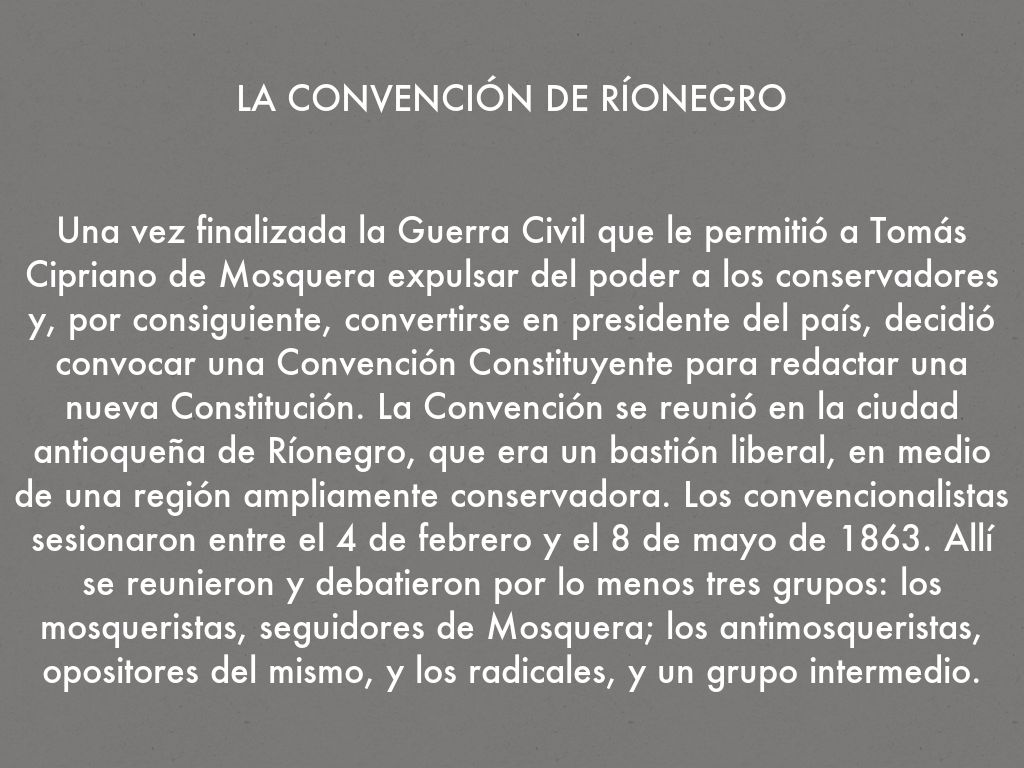 LA CONVENCIÓN DE RÍONEGRO

Una vez finalizada la Guerra Civil que le permitió a Tomás Cipriano de Mosquera expulsar del poder a los conservadores y, por consiguiente, convertirse en presidente del país, decidió convocar una Convención Constituyente para redactar una nueva Constitución. La Convención se reunió en la ciudad antioqueña de Ríonegro, que era un bastión liberal, en medio de una región ampliamente conservadora. Los convencionalistas sesionaron entre el 4 de febrero y el 8 de mayo de 1863. Allí se reunieron y debatieron por lo menos tres grupos: los mosqueristas, seguidores de Mosquera; los antimosqueristas, opositores del mismo, y los radicales, y un grupo intermedio.